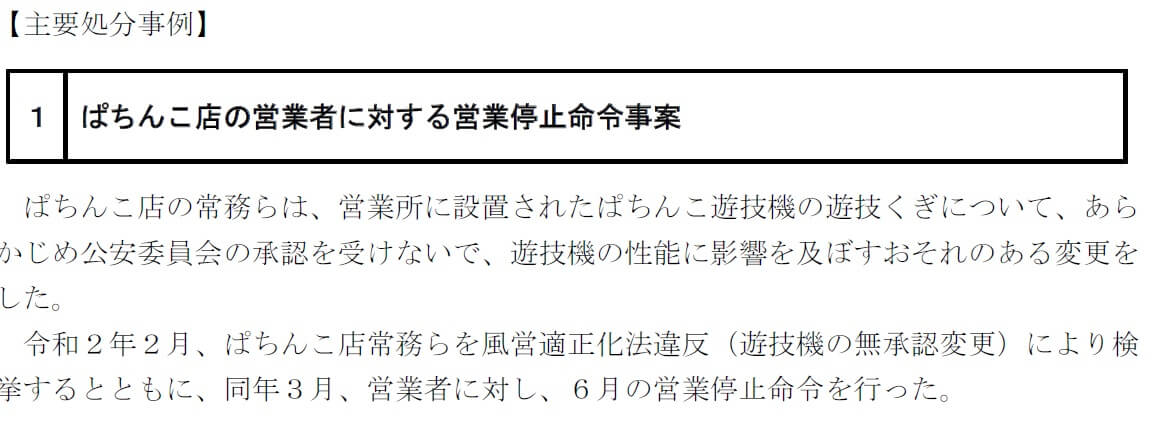 【主要処分事例】

| 1 | ぱちんこ店の営業者に対する営業停止命令事案 |
|---|---|

ぱちんこ店の常務らは、営業所に設置されたぱちんこ遊技機の遊技くぎについて、あらかじめ公安委員会の承認を受けないで、遊技機の性能に影響を及ぼすおそれのある変更をした。

令和２年２月、ぱちんこ店常務らを風営適正化法違反（遊技機の無承認変更）により検挙するとともに、同年３月、営業者に対し、６月の営業停止命令を行った。